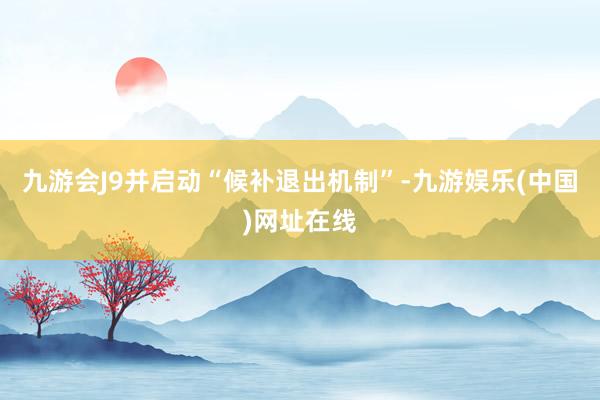 九游会J9并启动“候补退出机制”-九游娱乐(中国)网址在线